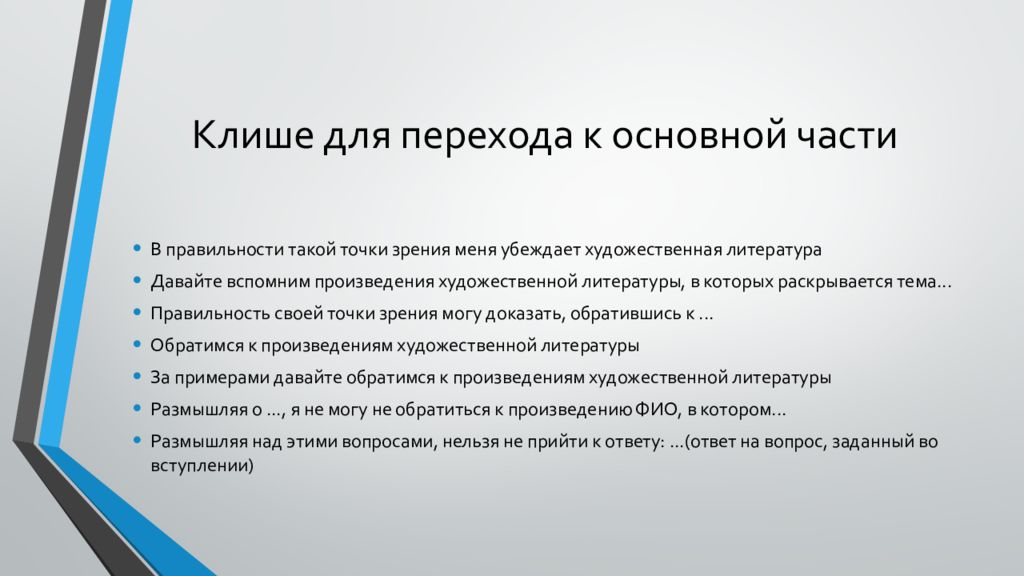 Клише для перехода к основной части

• В правильности такой точки зрения меня убеждает художественная литература
• Давайте вспомним произведения художественной литературы, в которых раскрывается тема…
• Правильность своей точки зрения могу доказать, обратившись к …
• Обратимся к произведениям художественной литературы
• За примерами давайте обратимся к произведениям художественной литературы
• Размышляя о …, я не могу не обратиться к произведению ФИО, в котором…
• Размышляя над этими вопросами, нельзя не прийти к ответу: …(ответ на вопрос, заданный во вступлении)